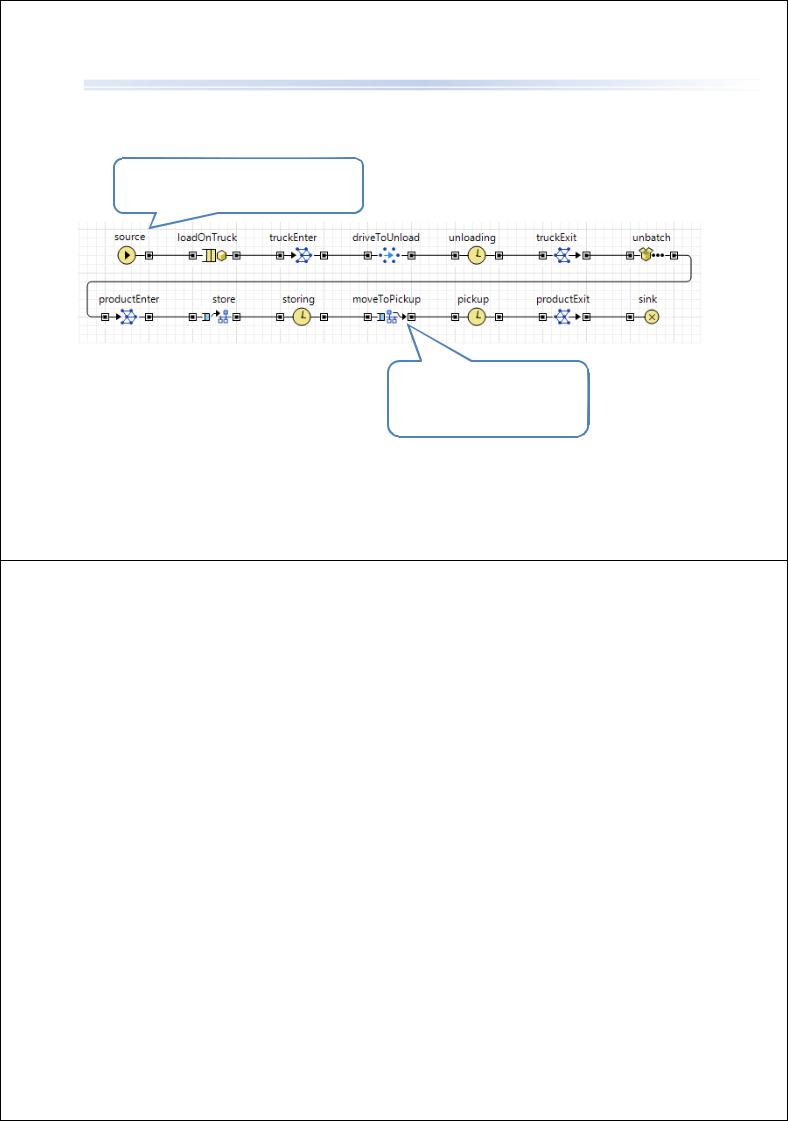 source loadOnTruck truckEnter driveToUnload unloading truckExit unbatch

productEnter store storing moveToPickup pickup productExit sink